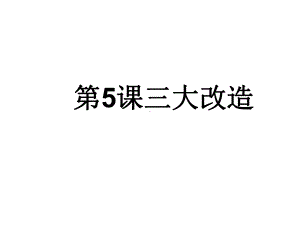 第5课三大改造